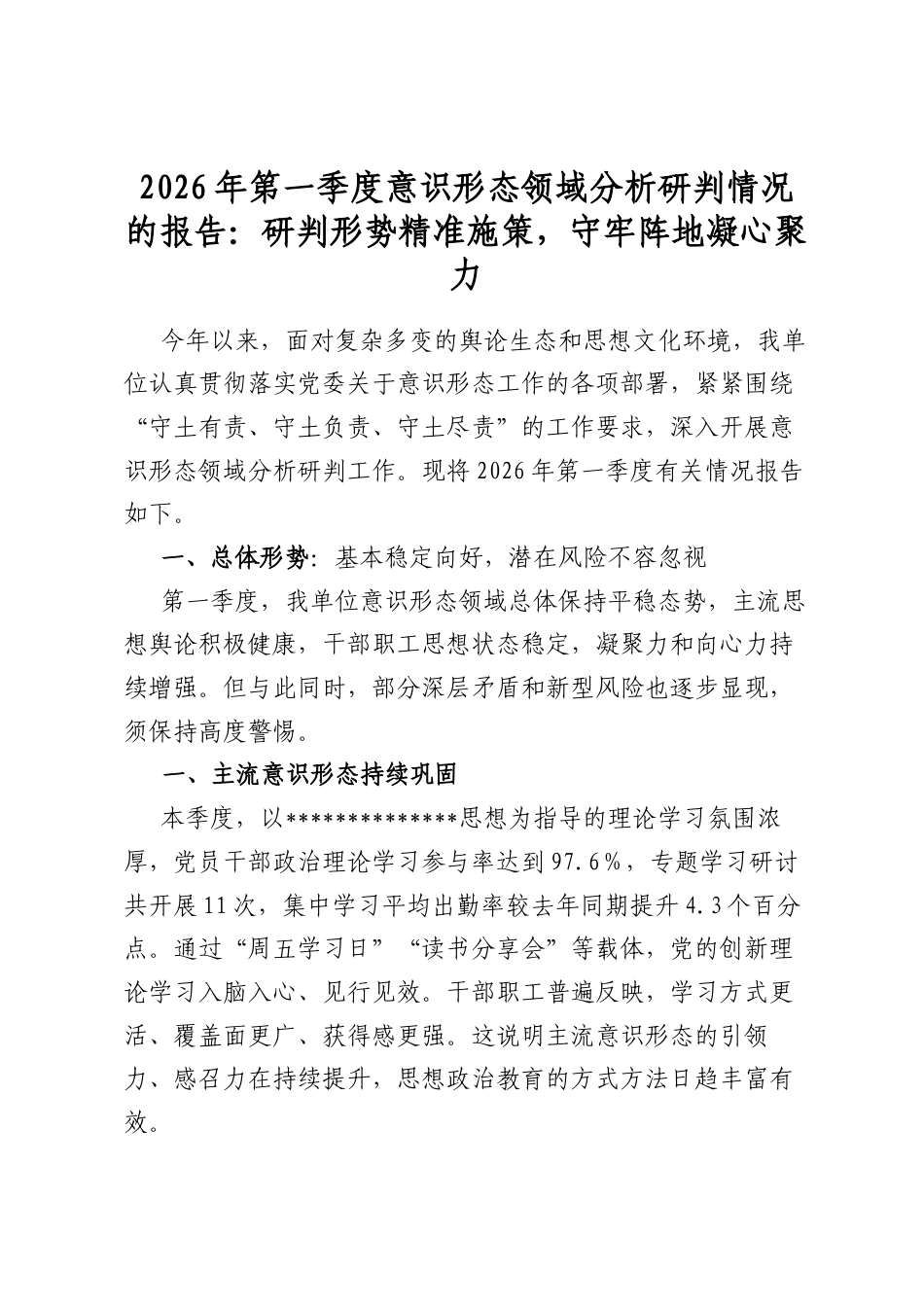 2026年第一季度意识形态领域分析研判情况的报告：研判形势精准施策，守牢阵地凝心聚力

今年以来，面对复杂多变的舆论生态和思想文化环境，我单位认真贯彻落实党委关于意识形态工作的各项部署，紧紧围绕“守土有责、守土负责、守土尽责”的工作要求，深入开展意识形态领域分析研判工作。现将2026年第一季度有关情况报告如下。

一、总体形势：基本稳定向好，潜在风险不容忽视

第一季度，我单位意识形态领域总体保持平稳态势，主流思想舆论积极健康，干部职工思想状态稳定，凝聚力和向心力持续增强。但与此同时，部分深层矛盾和新型风险也逐步显现，须保持高度警惕。

一、主流意识形态持续巩固

本季度，以**************思想为指导的理论学习氛围浓厚，党员干部政治理论学习参与率达到97.6%，专题学习研讨共开展11次，集中学习平均出勤率较去年同期提升4.3个百分点。通过“周五学习日”“读书分享会”等载体，党的创新理论学习入脑入心、见行见效。干部职工普遍反映，学习方式更活、覆盖面更广、获得感更强。这说明主流意识形态的引领力、感召力在持续提升，思想政治教育的方式方法日趋丰富有效。